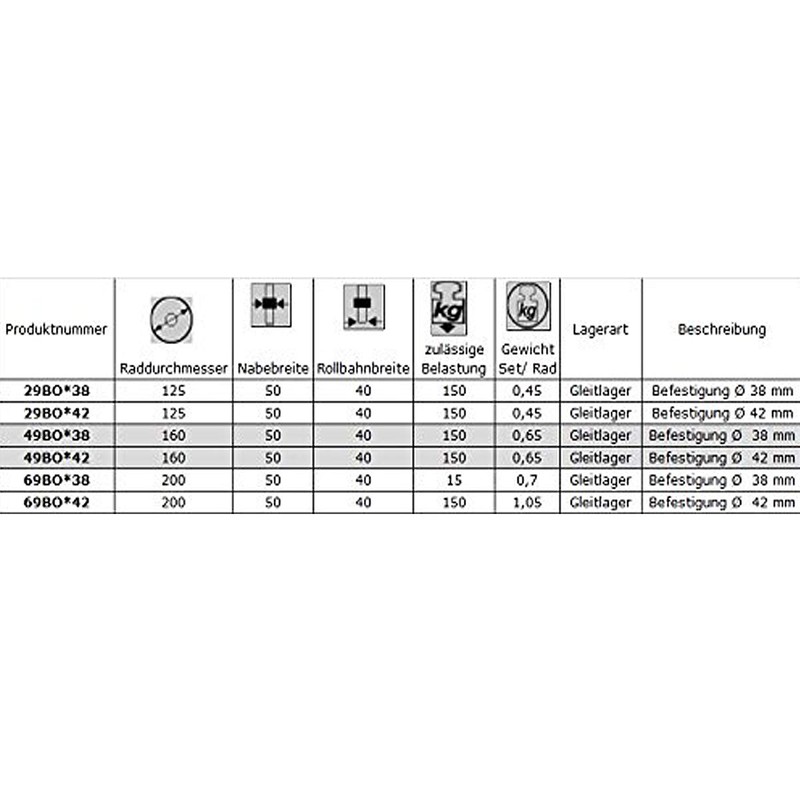 | Produktnummer | Raddurchmesser | Nabebreite | Rollbahnbreite | kg zulässige Belastung | kg Gewicht Set/ Rad | Lagerart | Beschreibung |
|---|---|---|---|---|---|---|---|
| 29BO*38 | 125 | 50 | 40 | 150 | 0,45 | Gleitlager | Befestigung Ø 38 mm |
| 29BO*42 | 125 | 50 | 40 | 150 | 0,45 | Gleitlager | Befestigung Ø 42 mm |
| 49BO*38 | 160 | 50 | 40 | 150 | 0,65 | Gleitlager | Befestigung Ø 38 mm |
| 49BO*42 | 160 | 50 | 40 | 150 | 0,65 | Gleitlager | Befestigung Ø 42 mm |
| 69BO*38 | 200 | 50 | 40 | 15 | 0,7 | Gleitlager | Befestigung Ø 38 mm |
| 69BO*42 | 200 | 50 | 40 | 150 | 1,05 | Gleitlager | Befestigung Ø 42 mm |